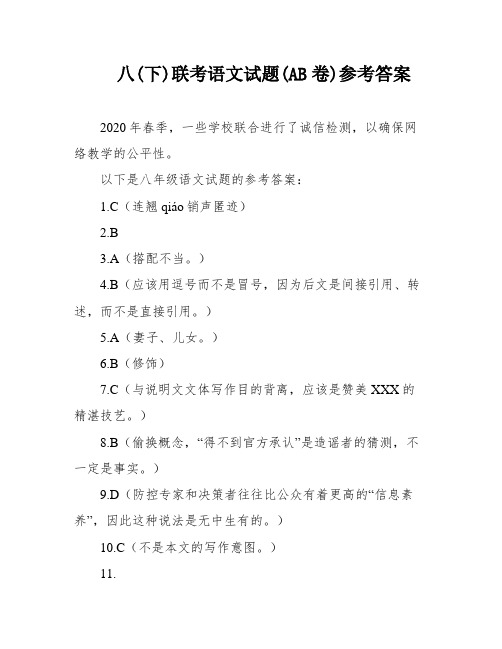 八(下)联考语文试题(AB卷)参考答案

2020年春季，一些学校联合进行了诚信检测，以确保网络教学的公平性。

以下是八年级语文试题的参考答案：

1.C（连翘 qiáo 销声匿迹）

2.B

3.A（搭配不当。）

4.B（应该用逗号而不是冒号，因为后文是间接引用、转述，而不是直接引用。）

5.A（妻子、儿女。）

6.B（修饰）

7.C（与说明文文体写作目的背离，应该是赞美XXX的精湛技艺。）

8.B（偷换概念，“得不到官方承认”是造谣者的猜测，不一定是事实。）

9.D（防控专家和决策者往往比公众有着更高的“信息素养”，因此这种说法是无中生有的。）

10.C（不是本文的写作意图。）

11.